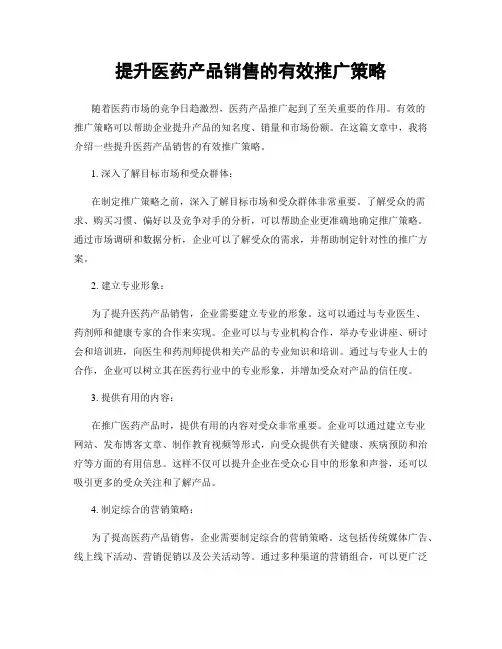 提升医药产品销售的有效推广策略

随着医药市场的竞争日趋激烈，医药产品推广起到了至关重要的作用。有效的推广策略可以帮助企业提升产品的知名度、销量和市场份额。在这篇文章中，我将介绍一些提升医药产品销售的有效推广策略。

1. 深入了解目标市场和受众群体：

在制定推广策略之前，深入了解目标市场和受众群体非常重要。了解受众的需求、购买习惯、偏好以及竞争对手的分析，可以帮助企业更准确地确定推广策略。通过市场调研和数据分析，企业可以了解受众的需求，并帮助制定针对性的推广方案。

2. 建立专业形象：

为了提升医药产品销售，企业需要建立专业的形象。这可以通过与专业医生、药剂师和健康专家的合作来实现。企业可以与专业机构合作，举办专业讲座、研讨会和培训班，向医生和药剂师提供相关产品的专业知识和培训。通过与专业人士的合作，企业可以树立其在医药行业中的专业形象，并增加受众对产品的信任度。

3. 提供有用的内容：

在推广医药产品时，提供有用的内容对受众非常重要。企业可以通过建立专业网站、发布博客文章、制作教育视频等形式，向受众提供有关健康、疾病预防和治疗等方面的有用信息。这样不仅可以提升企业在受众心目中的形象和声誉，还可以吸引更多的受众关注和了解产品。

4. 制定综合的营销策略：

为了提高医药产品销售，企业需要制定综合的营销策略。这包括传统媒体广告、线上线下活动、营销促销以及公关活动等。通过多种渠道的营销组合，可以更广泛